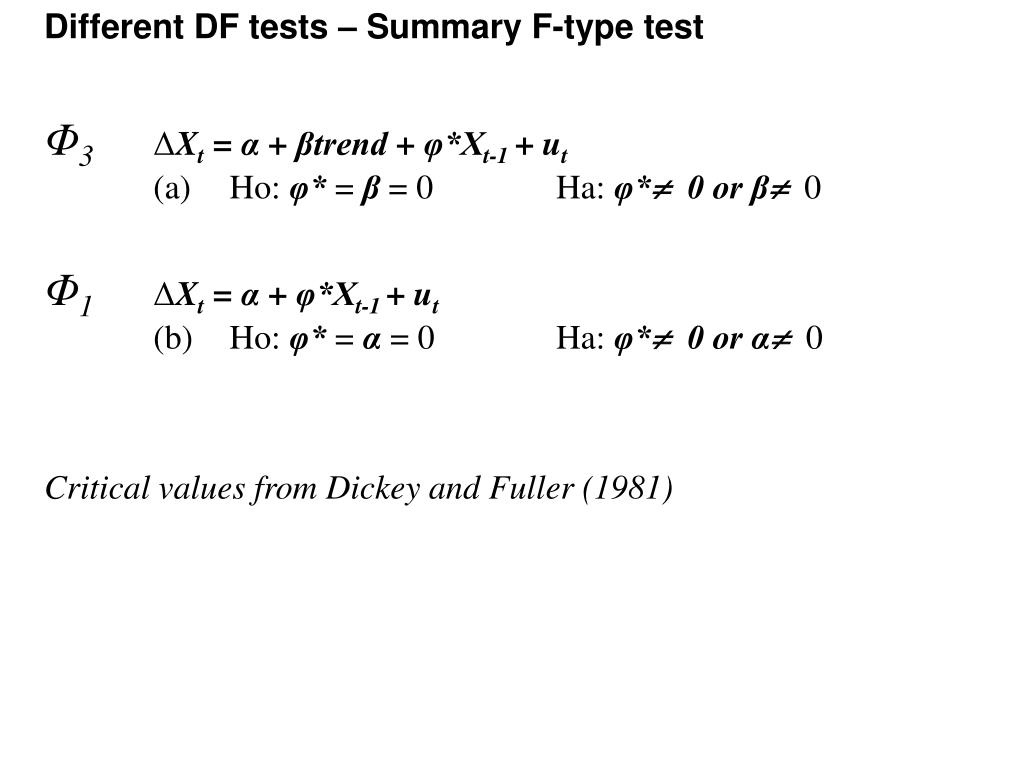 Different DF tests – Summary F-type test

$\Phi_3$ $\Delta X_t = \alpha + \beta trend + \varphi^* X_{t-1} + u_t$

(a) Ho: $\varphi^* = \beta = 0$ Ha: $\varphi^* \neq 0$ or $\beta \neq 0$

$\Phi_1$ $\Delta X_t = \alpha + \varphi^* X_{t-1} + u_t$

(b) Ho: $\varphi^* = \alpha = 0$ Ha: $\varphi^* \neq 0$ or $\alpha \neq 0$

Critical values from Dickey and Fuller (1981)